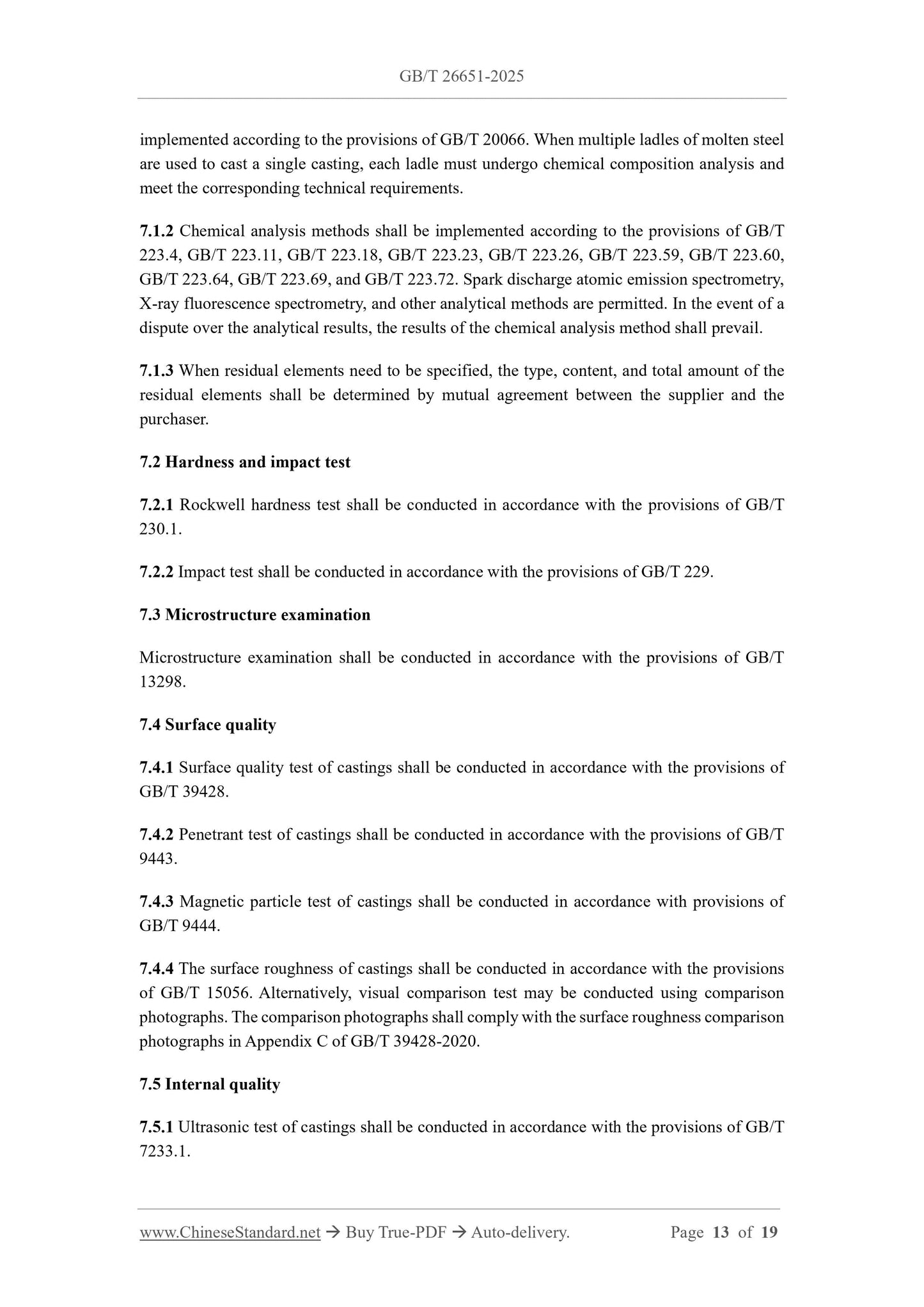 GB/T 26651-2025

implemented according to the provisions of GB/T 20066. When multiple ladles of molten steel are used to cast a single casting, each ladle must undergo chemical composition analysis and meet the corresponding technical requirements.

7.1.2 Chemical analysis methods shall be implemented according to the provisions of GB/T 223.4, GB/T 223.11, GB/T 223.18, GB/T 223.23, GB/T 223.26, GB/T 223.59, GB/T 223.60, GB/T 223.64, GB/T 223.69, and GB/T 223.72. Spark discharge atomic emission spectrometry, X-ray fluorescence spectrometry, and other analytical methods are permitted. In the event of a dispute over the analytical results, the results of the chemical analysis method shall prevail.

7.1.3 When residual elements need to be specified, the type, content, and total amount of the residual elements shall be determined by mutual agreement between the supplier and the purchaser.

7.2 Hardness and impact test

7.2.1 Rockwell hardness test shall be conducted in accordance with the provisions of GB/T 230.1.

7.2.2 Impact test shall be conducted in accordance with the provisions of GB/T 229.

7.3 Microstructure examination

Microstructure examination shall be conducted in accordance with the provisions of GB/T 13298.

7.4 Surface quality

7.4.1 Surface quality test of castings shall be conducted in accordance with the provisions of GB/T 39428.

7.4.2 Penetrant test of castings shall be conducted in accordance with the provisions of GB/T 9443.

7.4.3 Magnetic particle test of castings shall be conducted in accordance with provisions of GB/T 9444.

7.4.4 The surface roughness of castings shall be conducted in accordance with the provisions of GB/T 15056. Alternatively, visual comparison test may be conducted using comparison photographs. The comparison photographs shall comply with the surface roughness comparison photographs in Appendix C of GB/T 39428-2020.

7.5 Internal quality

7.5.1 Ultrasonic test of castings shall be conducted in accordance with the provisions of GB/T 7233.1.

www.ChineseStandard.net → Buy True-PDF → Auto-delivery. Page 13 of 19